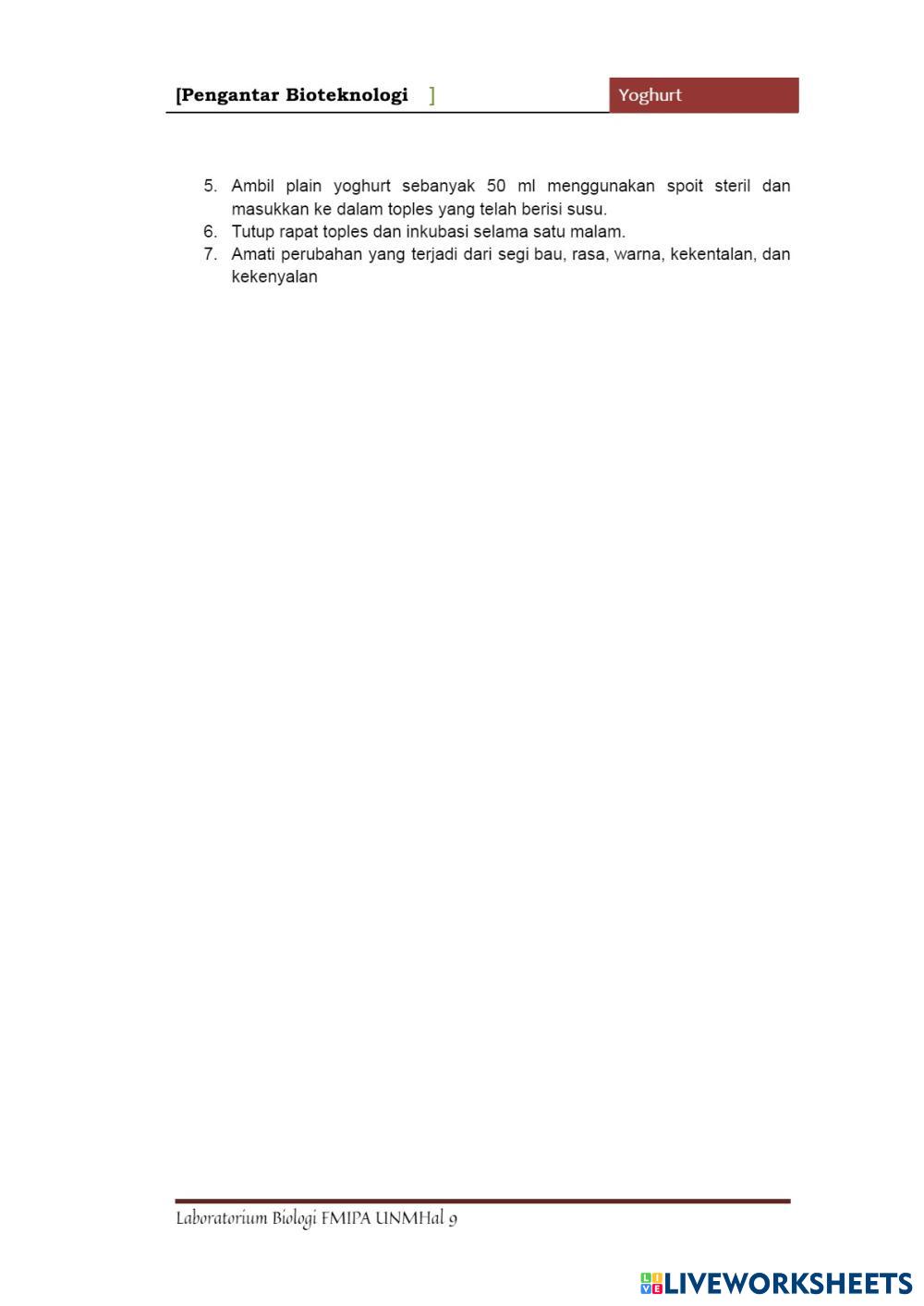 [Pengantar Bioteknologi ]

Yoghurt

5. Ambil plain yoghurt sebanyak 50 ml menggunakan spoit steril dan masukkan ke dalam toples yang telah berisi susu.
6. Tutup rapat toples dan inkubasi selama satu malam.
7. Amati perubahan yang terjadi dari segi bau, rasa, warna, kekentalan, dan kekenyalan

Laboratorium Biologi FMIPA UNMHal 9

LIVEWORKSHEETS